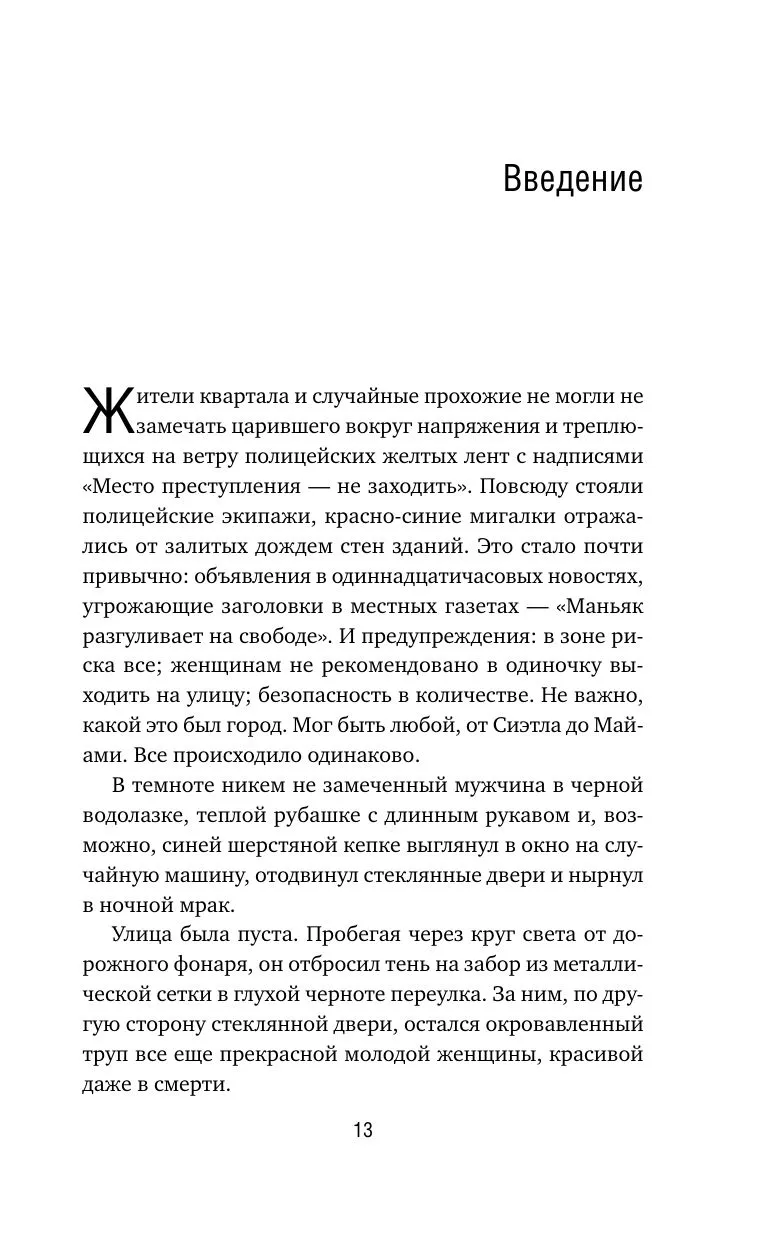 Введение

Жители квартала и случайные прохожие не могли не замечать царившего вокруг напряжения и треплющихся на ветру полицейских желтых лент с надписями «Место преступления — не заходить». Повсюду стояли полицейские экипажи, красно-синие мигалки отражались от залитых дождем стен зданий. Это стало почти привычно: объявления в одиннадцатичасовых новостях, угрожающие заголовки в местных газетах — «Маньяк разгуливает на свободе». И предупреждения: в зоне риска все; женщинам не рекомендовано в одиночку выходить на улицу; безопасность в количестве. Не важно, какой это был город. Мог быть любой, от Сиэтла до Майами. Все происходило одинаково.

В темноте никем не замеченный мужчина в черной водолазке, теплой рубашке с длинным рукавом и, возможно, синей шерстяной кепке выглянул в окно на случайную машину, отодвинул стеклянные двери и нырнул в ночной мрак.

Улица была пуста. Пробегая через круг света от дорожного фонаря, он отбросил тень на забор из металлической сетки в глухой черноте переулка. За ним, по другую сторону стеклянной двери, остался окровавленный труп все еще прекрасной молодой женщины, красивой даже в смерти.

13